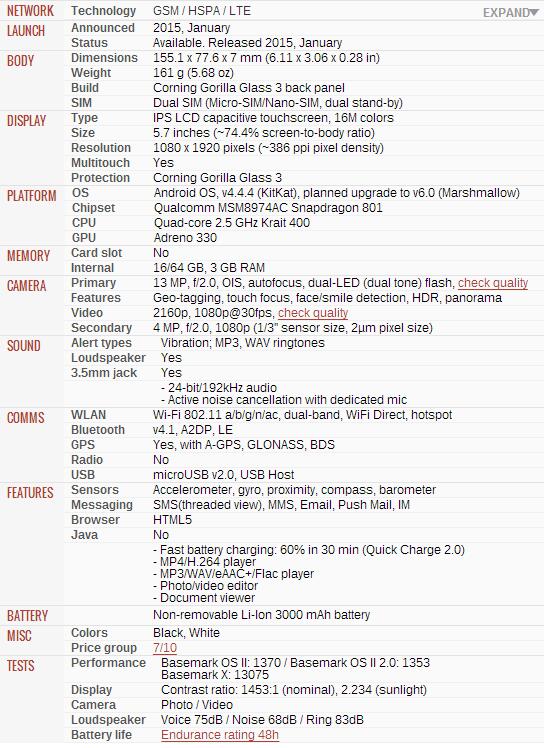 | | | |
|---|---|---|
| NETWORK | Technology | GSM / HSPA / LTE EXPAND▼ |
| LAUNCH | Announced | 2015, January |
| | Status | Available. Released 2015, January |
| BODY | Dimensions | 155.1 x 77.6 x 7 mm (6.11 x 3.06 x 0.28 in) |
| | Weight | 161 g (5.68 oz) |
| | Build | Corning Gorilla Glass 3 back panel |
| | SIM | Dual SIM (Micro-SIM/Nano-SIM, dual stand-by) |
| DISPLAY | Type | IPS LCD capacitive touchscreen, 16M colors |
| | Size | 5.7 inches (~74.4% screen-to-body ratio) |
| | Resolution | 1080 x 1920 pixels (~386 ppi pixel density) |
| | Multitouch | Yes |
| | Protection | Corning Gorilla Glass 3 |
| PLATFORM | OS | Android OS, v4.4.4 (KitKat), planned upgrade to v6.0 (Marshmallow) |
| | Chipset | Qualcomm MSM8974AC Snapdragon 801 |
| | CPU | Quad-core 2.5 GHz Krait 400 |
| | GPU | Adreno 330 |
| MEMORY | Card slot | No |
| | Internal | 16/64 GB, 3 GB RAM |
| CAMERA | Primary | 13 MP, f/2.0, OIS, autofocus, dual-LED (dual tone) flash, check quality |
| | Features | Geo-tagging, touch focus, face/smile detection, HDR, panorama |
| | Video | 2160p, 1080p@30fps, check quality |
| | Secondary | 4 MP, f/2.0, 1080p (1/3" sensor size, 2µm pixel size) |
| SOUND | Alert types | Vibration; MP3, WAV ringtones |
| | Loudspeaker | Yes |
| | 3.5mm jack | Yes |
| | | - 24-bit/192kHz audio - Active noise cancellation with dedicated mic |
| COMMS | WLAN | Wi-Fi 802.11 a/b/g/n/ac, dual-band, WiFi Direct, hotspot |
| | Bluetooth | v4.1, A2DP, LE |
| | GPS | Yes, with A-GPS, GLONASS, BDS |
| | Radio | No |
| | USB | microUSB v2.0, USB Host |
| FEATURES | Sensors | Accelerometer, gyro, proximity, compass, barometer |
| | Messaging | SMS(threaded view), MMS, Email, Push Mail, IM |
| | Browser | HTML5 |
| | Java | No |
| | | - Fast battery charging: 60% in 30 min (Quick Charge 2.0) - MP4/H.264 player - MP3/WAV/eAAC+/Flac player - Photo/video editor - Document viewer |
| BATTERY | | Non-removable Li-Ion 3000 mAh battery |
| MISC | Colors | Black, White |
| | Price group | 7/10 |
| TESTS | Performance | Basemark OS II: 1370 / Basemark OS II 2.0: 1353 Basemark X: 13075 |
| | Display | Contrast ratio: 1453:1 (nominal), 2.234 (sunlight) |
| | Camera | Photo / Video |
| | Loudspeaker | Voice 75dB / Noise 68dB / Ring 83dB |
| | Battery life | Endurance rating 48h |